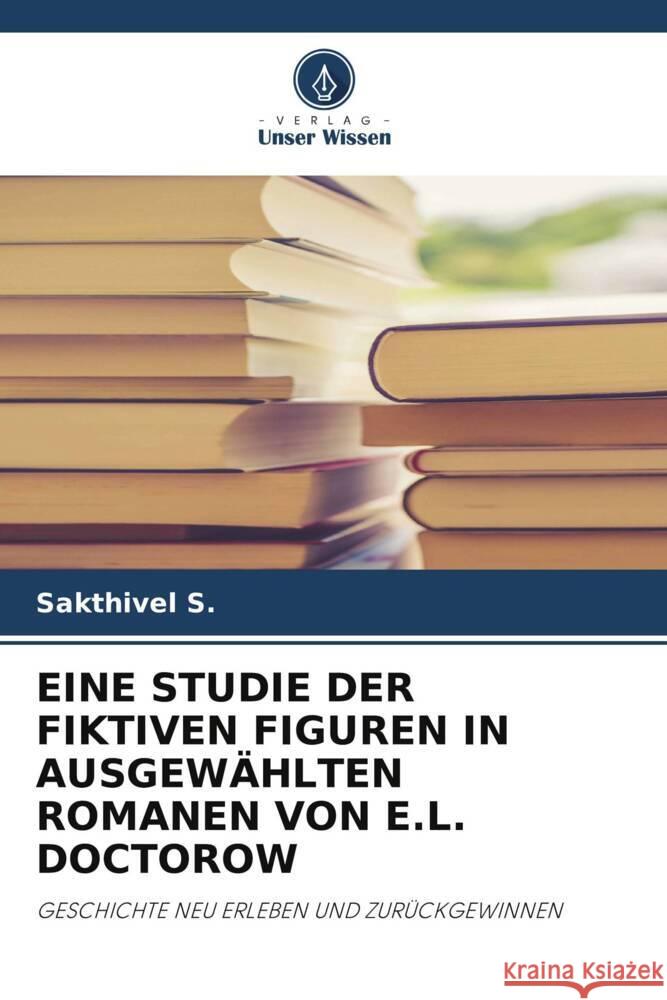 - VERLAG -
Unser Wissen

Sakthivel S.

EINE STUDIE DER FIKTIVEN FIGUREN IN AUSGEWÄHLTEN ROMANEN VON E.L. DOCTOROW

GESCHICHTE NEU ERLEBEN UND ZURÜCKGEWINNEN